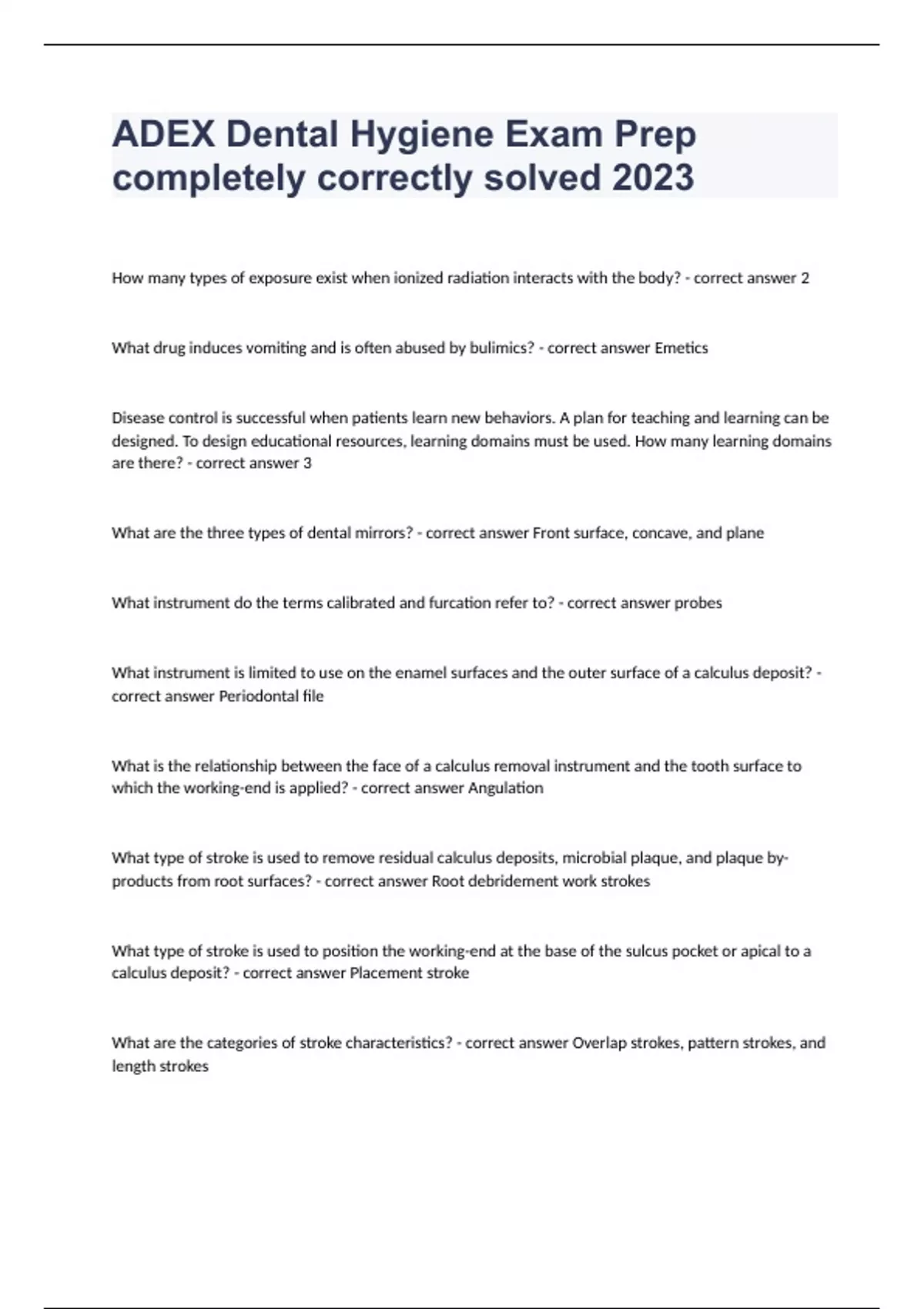 ADEX Dental Hygiene Exam Prep completely correctly solved 2023

How many types of exposure exist when ionized radiation interacts with the body? - correct answer 2

What drug induces vomiting and is often abused by bulimics? - correct answer Emetics

Disease control is successful when patients learn new behaviors. A plan for teaching and learning can be designed. To design educational resources, learning domains must be used. How many learning domains are there? - correct answer 3

What are the three types of dental mirrors? - correct answer Front surface, concave, and plane

What instrument do the terms calibrated and furcation refer to? - correct answer probes

What instrument is limited to use on the enamel surfaces and the outer surface of a calculus deposit? - correct answer Periodontal file

What is the relationship between the face of a calculus removal instrument and the tooth surface to which the working-end is applied? - correct answer Angulation

What type of stroke is used to remove residual calculus deposits, microbial plaque, and plaque by-products from root surfaces? - correct answer Root debridement work strokes

What type of stroke is used to position the working-end at the base of the sulcus pocket or apical to a calculus deposit? - correct answer Placement stroke

What are the categories of stroke characteristics? - correct answer Overlap strokes, pattern strokes, and length strokes